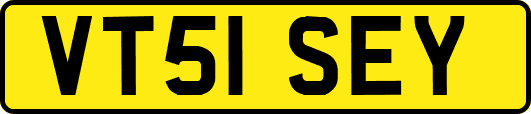 VT51 SEY